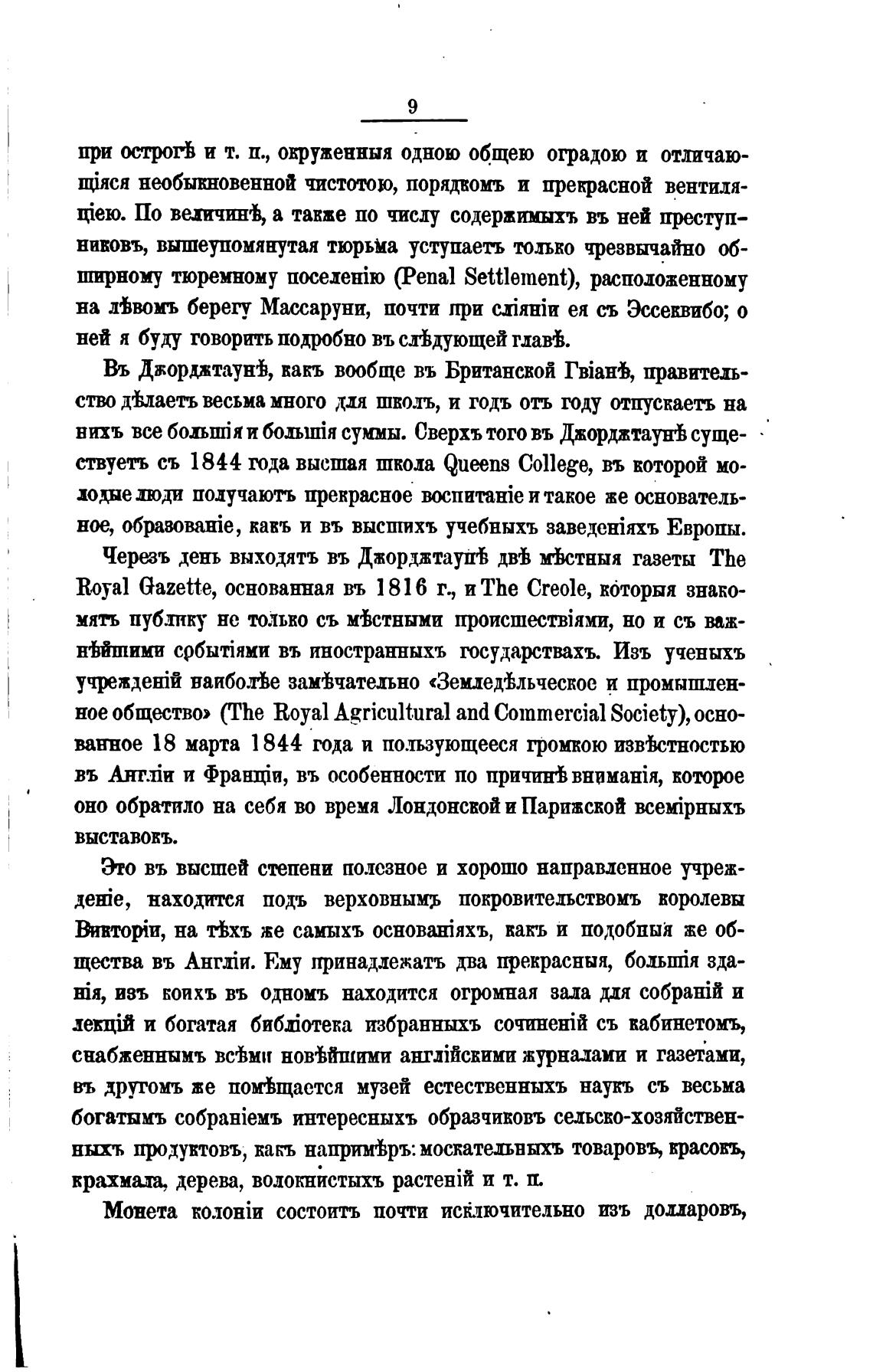 9

при острогѣ и т. п., окруженныя одною общею оградою и отличающіяся необыкновенной чистотою, порядкомъ и прекрасной вентиляціею. По величинѣ, а также по числу содержимыхъ въ ней преступниковъ, вышеупомянутая тюрьма уступаетъ только чрезвычайно обширному тюремному поселенію (Penal Settlement), расположенному на лѣвомъ берегу Массаруни, почти при сліяніи ея съ Эссеквибо; о ней я буду говорить подробно въ слѣдующей главѣ.

Въ Джорджтаунѣ, какъ вообще въ Британской Гвіанѣ, правительство дѣлаетъ весьма много для школъ, и годъ отъ году отпускаетъ на нихъ все большія и большія суммы. Сверхъ того въ Джорджтаунѣ существуетъ съ 1844 года высшая школа Queens College, въ которой молодые люди получаютъ прекрасное воспитаніе и такое же основательное, образованіе, какъ и въ высшихъ учебныхъ заведеніяхъ Европы.

Черезъ день выходятъ въ Джорджтаунѣ двѣ мѣстныя газеты The Royal Gazette, основанная въ 1816 г., и The Creole, которыя знакомятъ публику не только съ мѣстными происшествіями, но и съ важнѣйшими событіями въ иностранныхъ государствахъ. Изъ ученыхъ учрежденій наиболѣе замѣчательно «Земледѣльческое и промышленное общество» (The Royal Agricultural and Commercial Society), основанное 18 марта 1844 года и пользующееся громкою извѣстностью въ Англіи и Франціи, въ особенности по причинѣ вниманія, которое оно обратило на себя во время Лондонской и Парижской всемірныхъ выставокъ.

Это въ высшей степени полезное и хорошо направленное учрежденіе, находится подъ верховнымъ покровительствомъ королевы Викторіи, на тѣхъ же самыхъ основаніяхъ, какъ и подобныя же общества въ Англіи. Ему принадлежатъ два прекрасныя, большія зданія, изъ коихъ въ одномъ находится огромная зала для собраній и лекцій и богатая библіотека избранныхъ сочиненій съ кабинетомъ, снабженнымъ всѣми новѣйшими англійскими журналами и газетами, въ другомъ же помѣщается музей естественныхъ наукъ съ весьма богатымъ собраніемъ интересныхъ образчиковъ сельско-хозяйственныхъ продуктовъ, какъ напримѣръ: москательныхъ товаровъ, красокъ, крахмала, дерева, волокнистыхъ растеній и т. п.

Монета колоніи состоитъ почти исключительно изъ долларовъ,